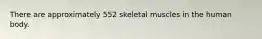 There are approximately 552 skeletal muscles in the human body.